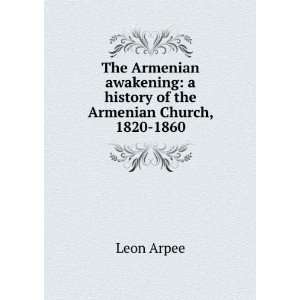 The Armenian awakening: a history of the Armenian Church, 1820-1860

Leon Arpee